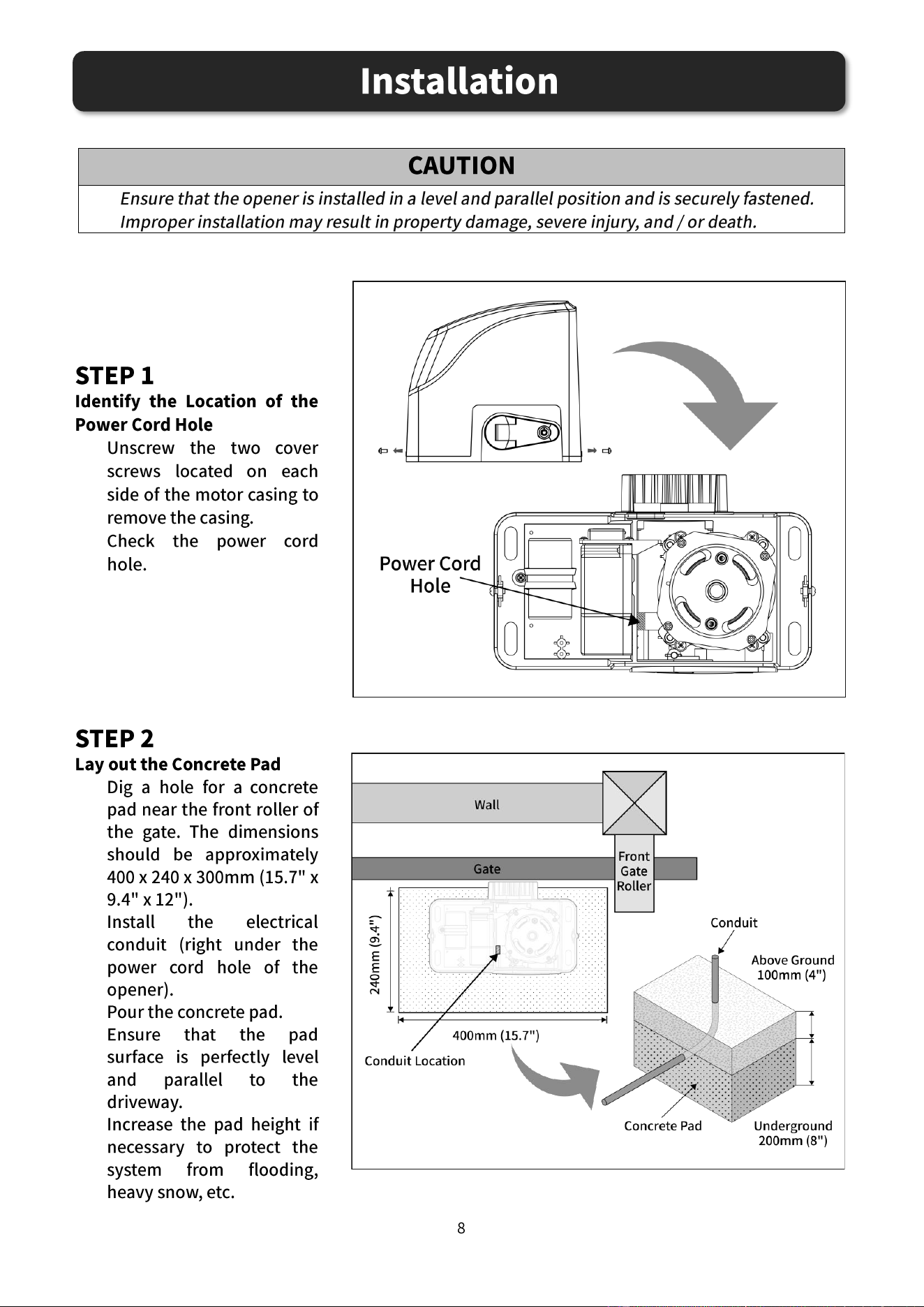 Installation

CAUTION

Ensure that the opener is installed in a level and parallel position and is securely fastened. Improper installation may result in property damage, severe injury, and / or death.

STEP 1
Identify the Location of the Power Cord Hole

Unscrew the two cover screws located on each side of the motor casing to remove the casing.

Check the power cord hole.

Power Cord Hole

STEP 2
Lay out the Concrete Pad

Dig a hole for a concrete pad near the front roller of the gate. The dimensions should be approximately 400 x 240 x 300mm (15.7" x 9.4" x 12").

Install the electrical conduit (right under the power cord hole of the opener).

Pour the concrete pad.

Ensure that the pad surface is perfectly level and parallel to the driveway.

Increase the pad height if necessary to protect the system from flooding, heavy snow, etc.

Wall
Gate
Front Gate Roller
240mm (9.4")
400mm (15.7")
Conduit Location
Conduit
Above Ground 100mm (4")
Concrete Pad
Underground 200mm (8")

8